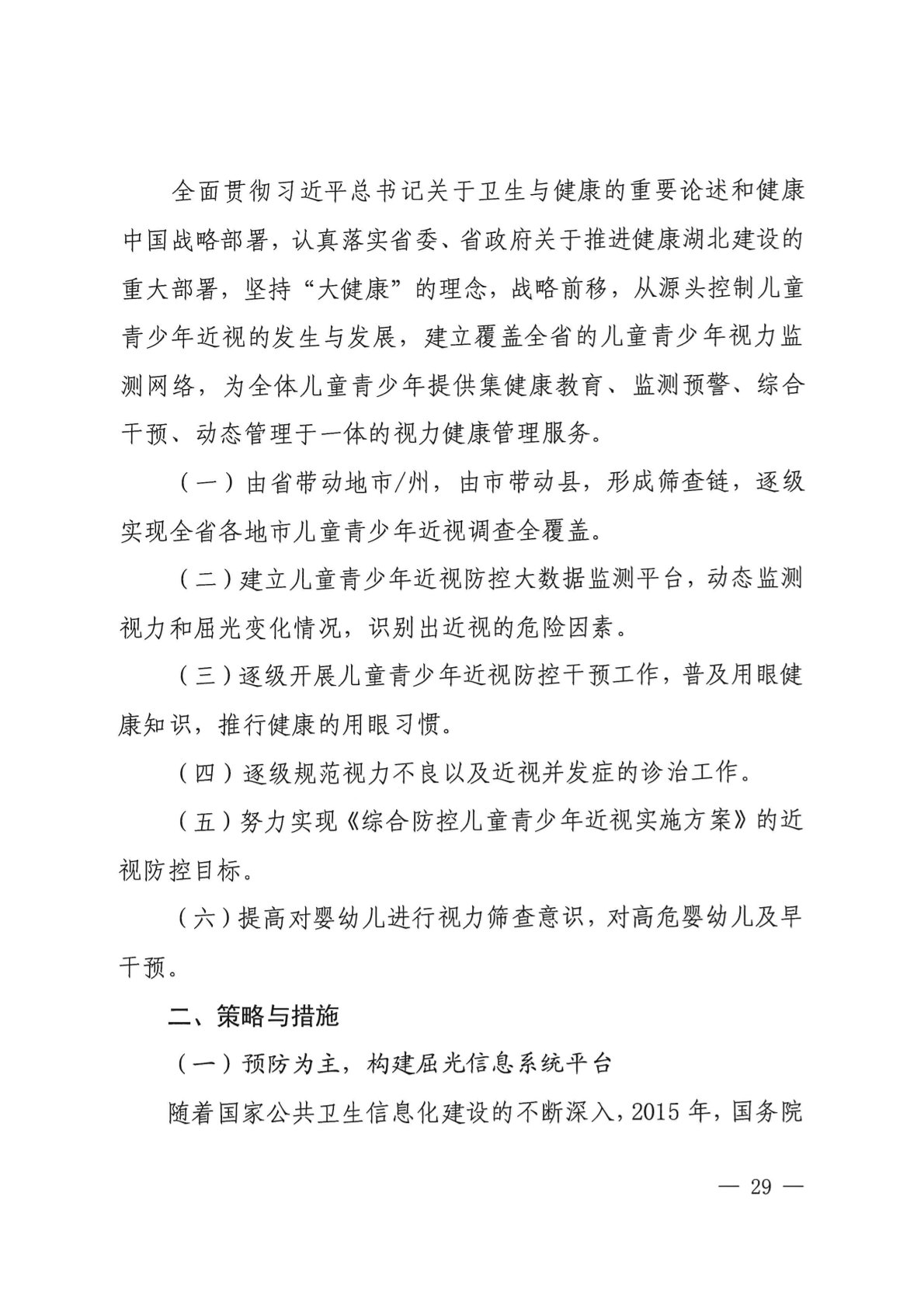 全面贯彻习近平总书记关于卫生与健康的重要论述和健康中国战略部署，认真落实省委、省政府关于推进健康湖北建设的重大部署，坚持“大健康”的理念，战略前移，从源头控制儿童青少年近视的发生与发展，建立覆盖全省的儿童青少年视力监测网络，为全体儿童青少年提供集健康教育、监测预警、综合干预、动态管理于一体的视力健康管理服务。

（一）由省带动地市/州，由市带动县，形成筛查链，逐级实现全省各地市儿童青少年近视调查全覆盖。

（二）建立儿童青少年近视防控大数据监测平台，动态监测视力和屈光变化情况，识别出近视的危险因素。

（三）逐级开展儿童青少年近视防控干预工作，普及用眼健康知识，推行健康的用眼习惯。

（四）逐级规范视力不良以及近视并发症的诊治工作。

（五）努力实现《综合防控儿童青少年近视实施方案》的近视防控目标。

（六）提高对婴幼儿进行视力筛查意识，对高危婴幼儿及早干预。

二、策略与措施

（一）预防为主，构建屈光信息系统平台

随着国家公共卫生信息化建设的不断深入，2015 年，国务院

— 29 —